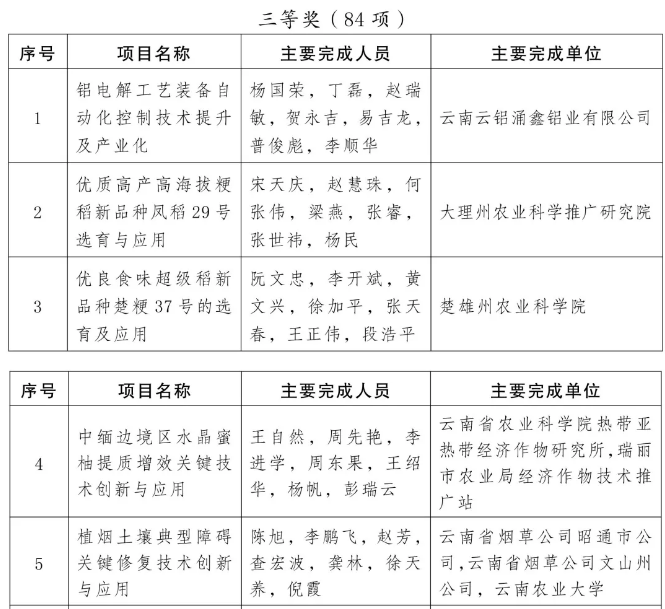 三等奖（84项）

| 序号 | 项目名称 | 主要完成人员 | 主要完成单位 |
|---|---|---|---|
| 1 | 铝电解工艺装备自动化控制技术提升及产业化 | 杨国荣，丁磊，赵瑞敏，贺永吉，易吉龙，普俊彪，李顺华 | 云南云铝涌鑫铝业有限公司 |
| 2 | 优质高产高海拔粳稻新品种凤稻29号选育与应用 | 宋天庆，赵慧珠，何张伟，梁燕，张睿，张世祎，杨民 | 大理州农业科学推广研究院 |
| 3 | 优良食味超级稻新品种楚粳37号的选育及应用 | 阮文忠，李开斌，黄文兴，徐加平，张天春，王正伟，段浩平 | 楚雄州农业科学院 |

| 序号 | 项目名称 | 主要完成人员 | 主要完成单位 |
|---|---|---|---|
| 4 | 中缅边境区水晶蜜柚提质增效关键技术创新与应用 | 王自然，周先艳，李进学，周东果，王绍华，杨帆，彭瑞云 | 云南省农业科学院热带亚热带经济作物研究所，瑞丽市农业局经济作物技术推广站 |
| 5 | 植烟土壤典型障碍关键修复技术创新与应用 | 陈旭，李鹏飞，赵芳，查宏波，龚林，徐天养，倪霞 | 云南省烟草公司昭通市公司，云南省烟草公司文山州公司，云南农业大学 |